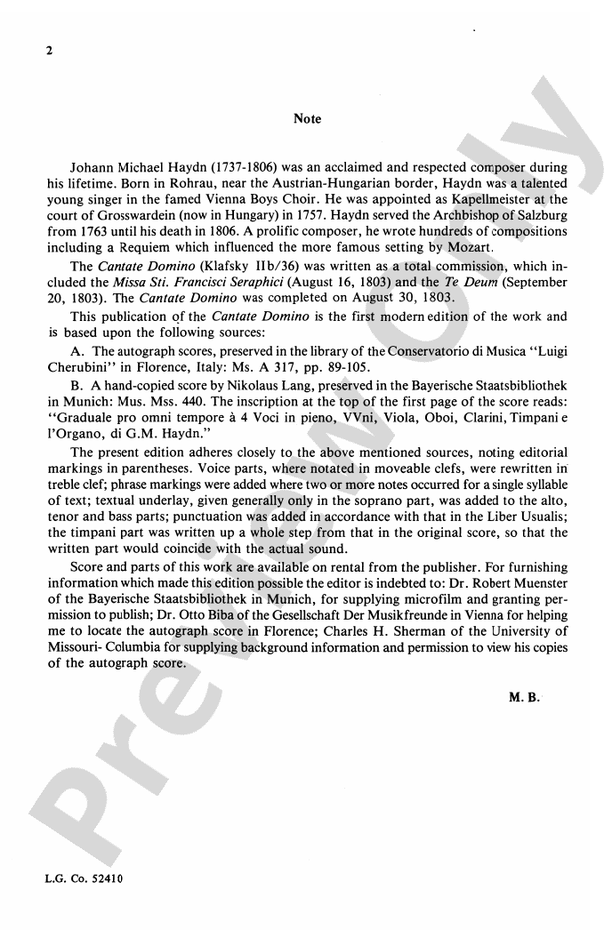 2

Note

Johann Michael Haydn (1737-1806) was an acclaimed and respected composer during his lifetime. Born in Rohrau, near the Austrian-Hungarian border, Haydn was a talented young singer in the famed Vienna Boys Choir. He was appointed as Kapellmeister at the court of Grosswardein (now in Hungary) in 1757. Haydn served the Archbishop of Salzburg from 1763 until his death in 1806. A prolific composer, he wrote hundreds of compositions including a Requiem which influenced the more famous setting by Mozart.

The Cantate Domino (Klafsky IIb/36) was written as a total commission, which included the Missa Sti. Francisci Seraphici (August 16, 1803) and the Te Deum (September 20, 1803). The Cantate Domino was completed on August 30, 1803.

This publication of the Cantate Domino is the first modern edition of the work and is based upon the following sources:

A. The autograph scores, preserved in the library of the Conservatorio di Musica "Luigi Cherubini" in Florence, Italy: Ms. A 317, pp. 89-105.

B. A hand-copied score by Nikolaus Lang, preserved in the Bayerische Staatsbibliothek in Munich: Mus. Mss. 440. The inscription at the top of the first page of the score reads: "Graduale pro omni tempore à 4 Voci in pieno, VVni, Viola, Oboi, Clarini, Timpani e l'Organo, di G.M. Haydn."

The present edition adheres closely to the above mentioned sources, noting editorial markings in parentheses. Voice parts, where notated in moveable clefs, were rewritten in treble clef; phrase markings were added where two or more notes occurred for a single syllable of text; textual underlay, given generally only in the soprano part, was added to the alto, tenor and bass parts; punctuation was added in accordance with that in the Liber Usualis; the timpani part was written up a whole step from that in the original score, so that the written part would coincide with the actual sound.

Score and parts of this work are available on rental from the publisher. For furnishing information which made this edition possible the editor is indebted to: Dr. Robert Muenster of the Bayerische Staatsbibliothek in Munich, for supplying microfilm and granting permission to publish; Dr. Otto Biba of the Gesellschaft Der Musikfreunde in Vienna for helping me to locate the autograph score in Florence; Charles H. Sherman of the University of Missouri- Columbia for supplying background information and permission to view his copies of the autograph score.

M. B.

L.G. Co. 52410

Preview Only